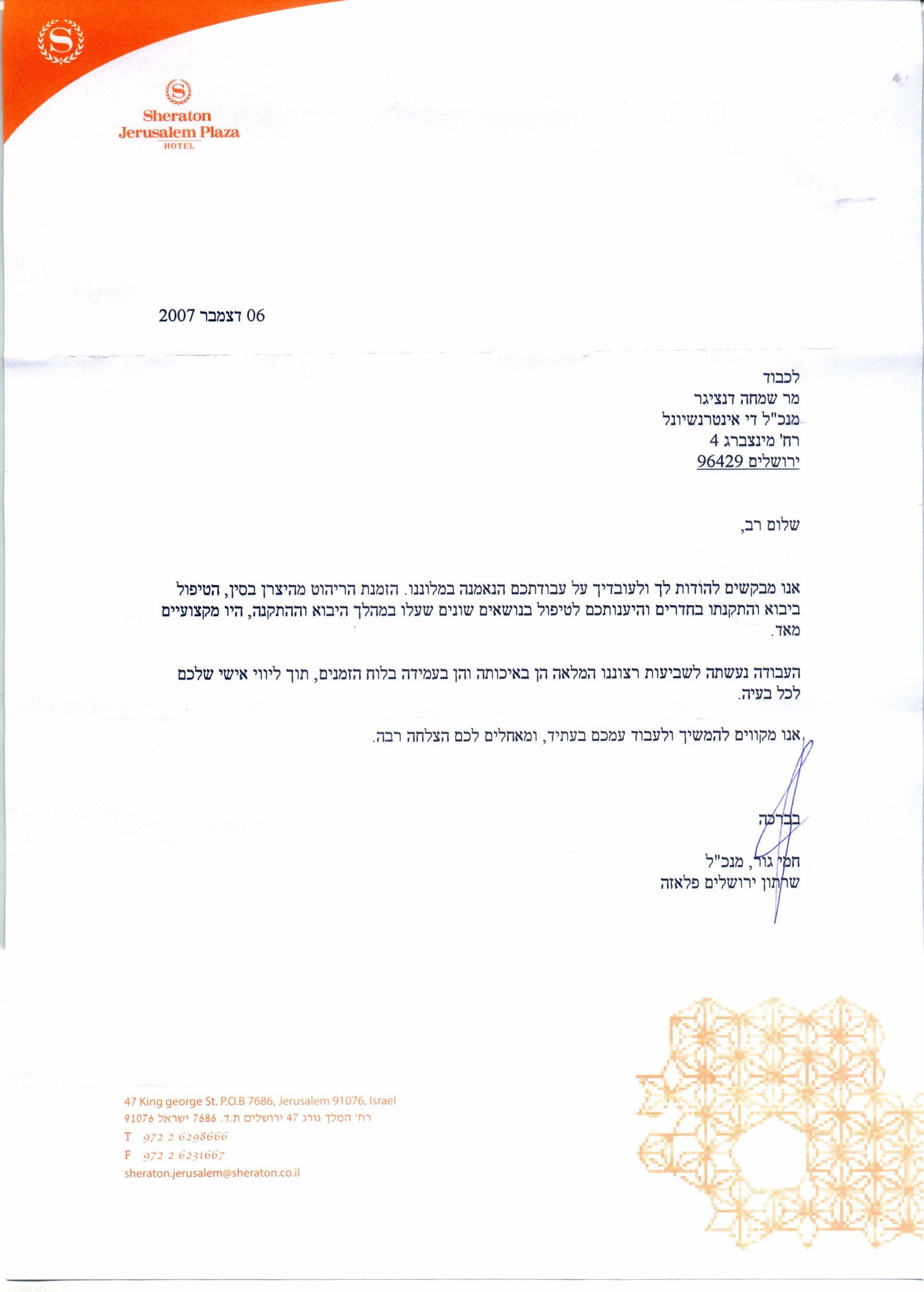 S

S
Sheraton
Jerusalem Plaza
HOTEL

06 דצמבר 2007

לכבוד
מר שמחה דנציגר
מנכ"ל די אינטרנשיונל
רח' מינצברג 4
ירושלים 96429

שלום רב,

אנו מבקשים להודות לך ולעובדיך על עבודתכם הנאמנה במלוננו. הזמנת הריהוט מהיצרן בסין, הטיפול ביבוא והתקנתו בחדרים והיענותכם לטיפול בנושאים שונים שעלו במהלך היבוא וההתקנה, היו מקצועיים מאד.

העבודה נעשתה לשביעות רצוננו המלאה הן באיכותה והן בעמידה בלוח הזמנים, תוך ליווי אישי שלכם לכל בעיה.

אנו מקווים להמשיך ולעבוד עמכם בעתיד, ומאחלים לכם הצלחה רבה.

בברכה

חמי גור, מנכ"ל
שרתון ירושלים פלאזה

47 King george St. P.O.B 7686, Jerusalem 91076, Israel
רח' המלך גורג 47 ירושלים ת.ד. 7686 ישראל 91076
T 972 2 6298666
F 972 2 6231667
sheraton.jerusalem@sheraton.co.il